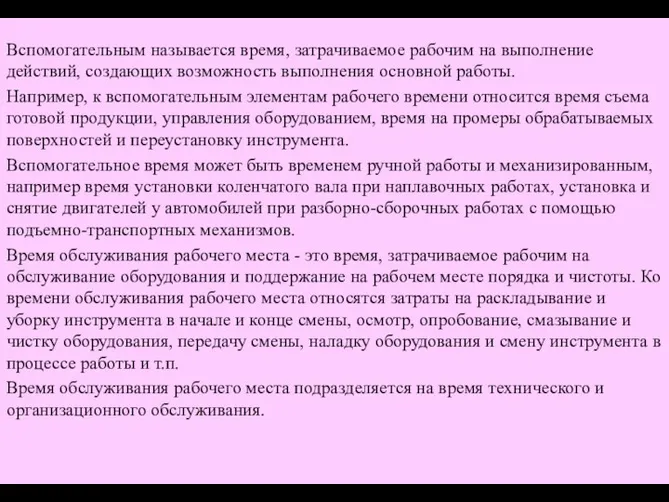 Вспомогательным называется время, затрачиваемое рабочим на выполнение действий, создающих возможность выполнения основной работы.

Например, к вспомогательным элементам рабочего времени относится время съема готовой продукции, управления оборудованием, время на промеры обрабатываемых поверхностей и переустановку инструмента.

Вспомогательное время может быть временем ручной работы и механизированным, например время установки коленчатого вала при наплавочных работах, установка и снятие двигателей у автомобилей при разборно-сборочных работах с помощью подъемно-транспортных механизмов.

Время обслуживания рабочего места - это время, затрачиваемое рабочим на обслуживание оборудования и поддержание на рабочем месте порядка и чистоты. Ко времени обслуживания рабочего места относятся затраты на раскладывание и уборку инструмента в начале и конце смены, осмотр, опробование, смазывание и чистку оборудования, передачу смены, наладку оборудования и смену инструмента в процессе работы и т.п.

Время обслуживания рабочего места подразделяется на время технического и организационного обслуживания.